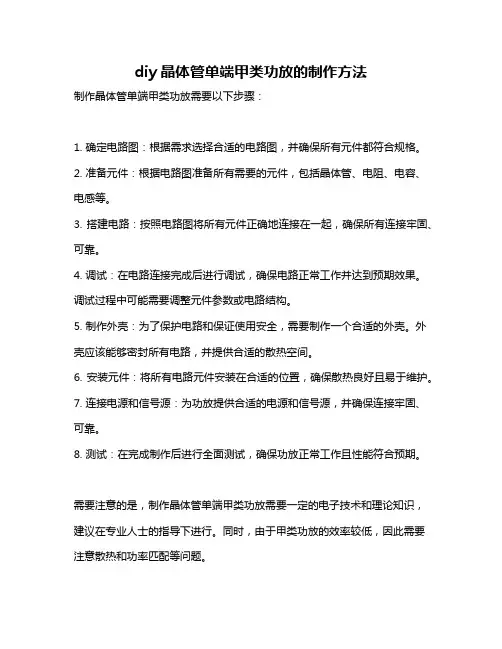 diy 晶体管单端甲类功放的制作方法

制作晶体管单端甲类功放需要以下步骤：

1. 确定电路图：根据需求选择合适的电路图，并确保所有元件都符合规格。

2. 准备元件：根据电路图准备所有需要的元件，包括晶体管、电阻、电容、电感等。

3. 搭建电路：按照电路图将所有元件正确地连接在一起，确保所有连接牢固、可靠。

4. 调试：在电路连接完成后进行调试，确保电路正常工作并达到预期效果。调试过程中可能需要调整元件参数或电路结构。

5. 制作外壳：为了保护电路和保证使用安全，需要制作一个合适的外壳。外壳应该能够密封所有电路，并提供合适的散热空间。

6. 安装元件：将所有电路元件安装在合适的位置，确保散热良好且易于维护。

7. 连接电源和信号源：为功放提供合适的电源和信号源，并确保连接牢固、可靠。

8. 测试：在完成制作后进行全面测试，确保功放正常工作且性能符合预期。

需要注意的是，制作晶体管单端甲类功放需要一定的电子技术和理论知识，建议在专业人士的指导下进行。同时，由于甲类功放的效率较低，因此需要注意散热和功率匹配等问题。